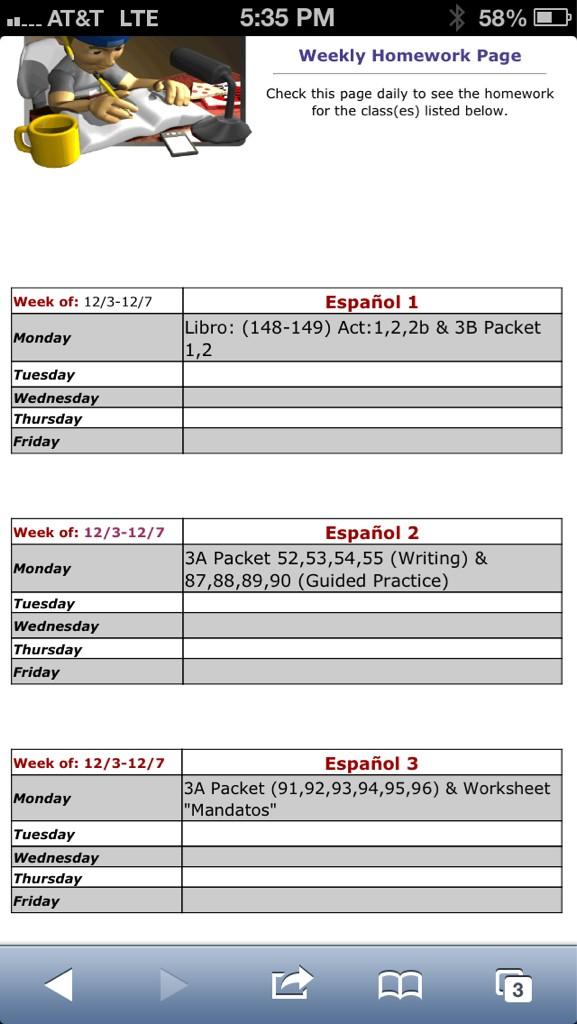 AT&T LTE 5:35 PM 58%

Weekly Homework Page

Check this page daily to see the homework for the class(es) listed below.

| Week of: 12/3-12/7 | Español 1 |
|---|---|
| Monday | Libro: (148-149) Act:1,2,2b & 3B Packet 1,2 |
| Tuesday | |
| Wednesday | |
| Thursday | |
| Friday | |

| Week of: 12/3-12/7 | Español 2 |
|---|---|
| Monday | 3A Packet 52,53,54,55 (Writing) & 87,88,89,90 (Guided Practice) |
| Tuesday | |
| Wednesday | |
| Thursday | |
| Friday | |

| Week of: 12/3-12/7 | Español 3 |
|---|---|
| Monday | 3A Packet (91,92,93,94,95,96) & Worksheet "Mandatos" |
| Tuesday | |
| Wednesday | |
| Thursday | |
| Friday | |

3